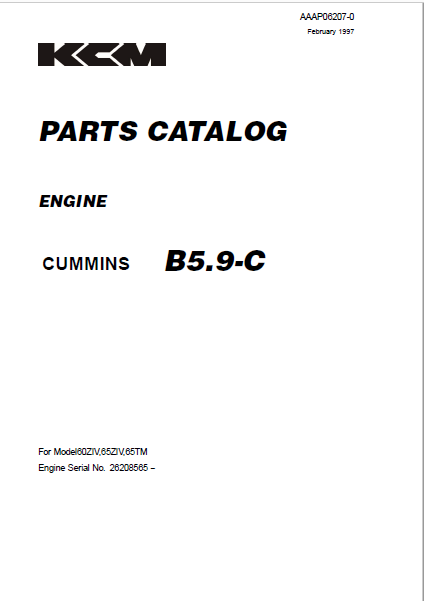 AAAP06207-0
February 1997

KCM

PARTS CATALOG

ENGINE

CUMMINS B5.9-C

For Model60ZIV,65ZIV,65TM
Engine Serial No. 26208565 –